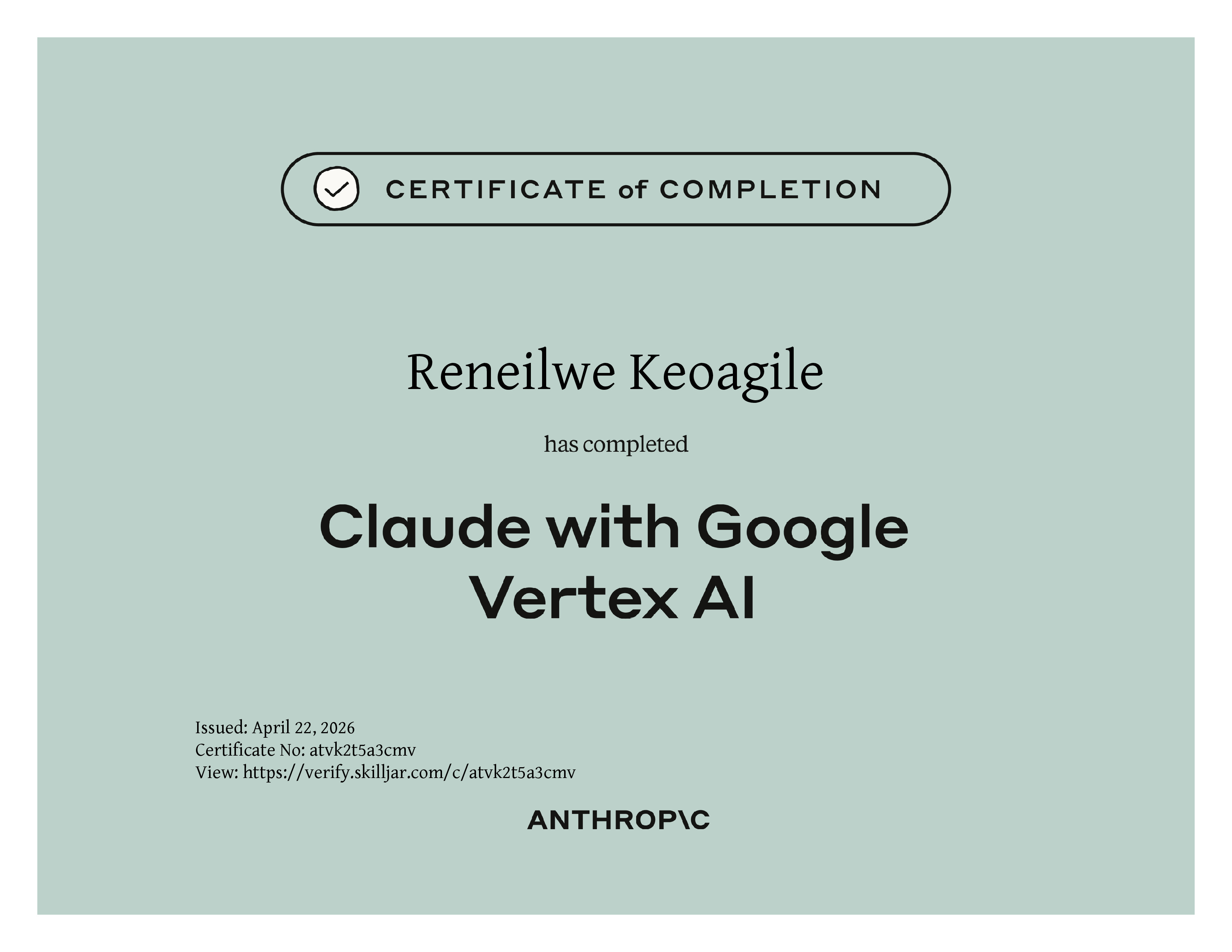 CERTIFICATE of COMPLETION

Reneilwe Keoagile

has completed

Claude with Google Vertex AI

Issued: April 22, 2026
Certificate No: atvk2t5a3cmv
View: https://verify.skilljar.com/c/atvk2t5a3cmv

ANTHROP\C